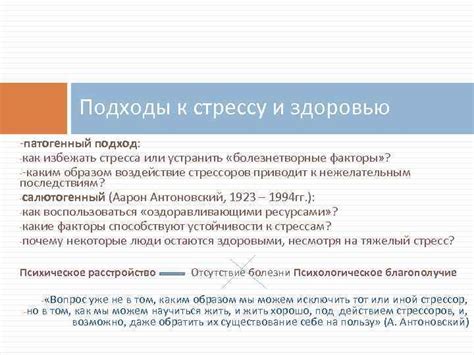 Подходы к стрессу и здоровью

-патогенный подход:
-как избежать стресса или устранить «болезнетворные факторы»?
--каким образом воздействие стрессоров приводит к нежелательным последствиям?
-салютогенный (Аарон Антоновский, 1923 – 1994гг.):
-как воспользоваться «оздоравливающими ресурсами»?
-какие факторы способствуют устойчивости к стрессам?
-почему некоторые люди остаются здоровыми, несмотря на тяжелый стресс?

Психическое расстройство Отсутствие болезни Психологическое благополучие

-«Вопрос уже не в том, каким образом мы можем исключить тот или иной стрессор, -но в том, как мы можем научиться жить, и жить хорошо, под действием стрессоров, и, возможно, даже обратить их существование себе на пользу» (А. Антоновский)